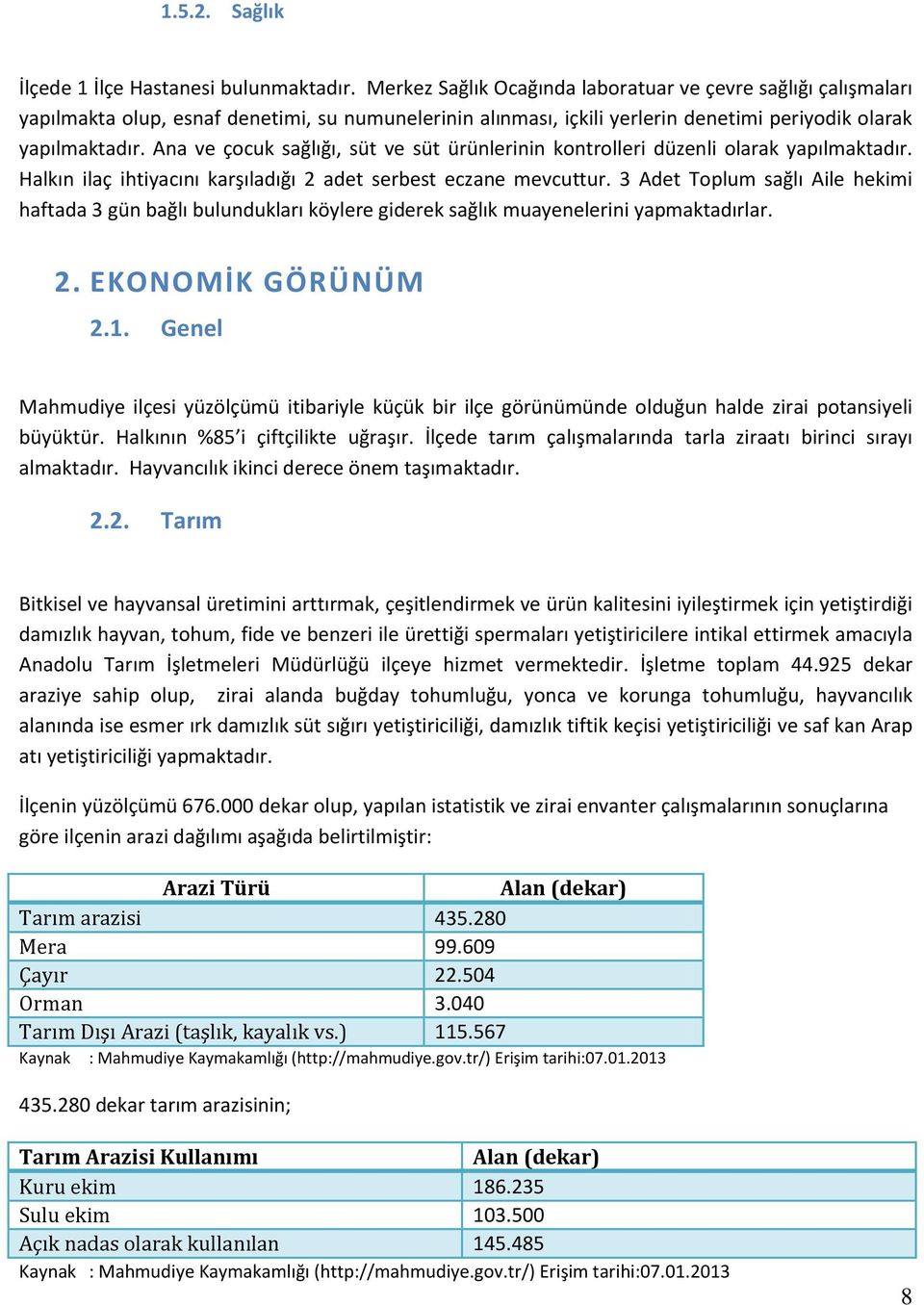 1.5.2. Sağlık

İlçede 1 İlçe Hastanesi bulunmaktadır. Merkez Sağlık Ocağında laboratuar ve çevre sağlığı çalışmaları yapılmakta olup, esnaf denetimi, su numunelerinin alınması, içkili yerlerin denetimi periyodik olarak yapılmaktadır. Ana ve çocuk sağlığı, süt ve süt ürünlerinin kontrolleri düzenli olarak yapılmaktadır. Halkın ilaç ihtiyacını karşıladığı 2 adet serbest eczane mevcuttur. 3 Adet Toplum sağlı Aile hekimi haftada 3 gün bağlı bulundukları köylere giderek sağlık muayenelerini yapmaktadırlar.

2. EKONOMİK GÖRÜNÜM

2.1. Genel

Mahmudiye ilçesi yüzölçümü itibariyle küçük bir ilçe görünümünde olduğun halde zirai potansiyeli büyüktür. Halkının %85'i çiftçilikte uğraşır. İlçede tarım çalışmalarında tarla ziraatı birinci sırayı almaktadır. Hayvancılık ikinci derece önem taşımaktadır.

2.2. Tarım

Bitkisel ve hayvansal üretimini arttırmak, çeşitlendirmek ve ürün kalitesini iyileştirmek için yetiştirdiği damızlık hayvan, tohum, fide ve benzeri ile ürettiği spermaları yetiştiricilere intikal ettirmek amacıyla Anadolu Tarım İşletmeleri Müdürlüğü ilçeye hizmet vermektedir. İşletme toplam 44.925 dekar araziye sahip olup, zirai alanda buğday tohumluğu, yonca ve korunga tohumluğu, hayvancılık alanında ise esmer ırk damızlık süt sığırı yetiştiriciliği, damızlık tiftik keçisi yetiştiriciliği ve saf kan Arap atı yetiştiriciliği yapmaktadır.

İlçenin yüzölçümü 676.000 dekar olup, yapılan istatistik ve zirai envanter çalışmalarının sonuçlarına göre ilçenin arazi dağılımı aşağıda belirtilmiştir:

| Arazi Türü | Alan (dekar) |
|---|---|
| Tarım arazisi | 435.280 |
| Mera | 99.609 |
| Çayır | 22.504 |
| Orman | 3.040 |
| Tarım Dışı Arazi (taşlık, kayalık vs.) | 115.567 |

Kaynak : Mahmudiye Kaymakamlığı (http://mahmudiye.gov.tr/) Erişim tarihi:07.01.2013

435.280 dekar tarım arazisinin;

| Tarım Arazisi Kullanımı | Alan (dekar) |
|---|---|
| Kuru ekim | 186.235 |
| Sulu ekim | 103.500 |
| Açık nadas olarak kullanılan | 145.485 |

Kaynak : Mahmudiye Kaymakamlığı (http://mahmudiye.gov.tr/) Erişim tarihi:07.01.2013

8